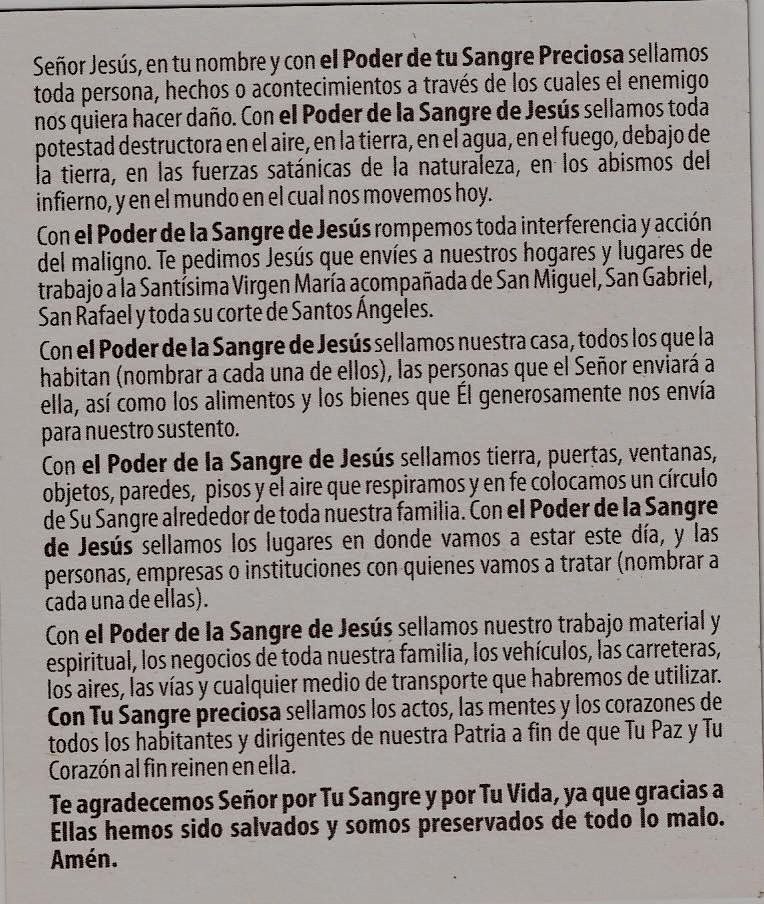 Señor Jesús, en tu nombre y con el Poder de tu Sangre Preciosa sellamos toda persona, hechos o acontecimientos a través de los cuales el enemigo nos quiera hacer daño. Con el Poder de la Sangre de Jesús sellamos toda potestad destructora en el aire, en la tierra, en el agua, en el fuego, debajo de la tierra, en las fuerzas satánicas de la naturaleza, en los abismos del infierno, y en el mundo en el cual nos movemos hoy.

Con el Poder de la Sangre de Jesús rompemos toda interferencia y acción del maligno. Te pedimos Jesús que envíes a nuestros hogares y lugares de trabajo a la Santísima Virgen María acompañada de San Miguel, San Gabriel, San Rafael y toda su corte de Santos Ángeles.

Con el Poder de la Sangre de Jesús sellamos nuestra casa, todos los que la habitan (nombrar a cada una de ellos), las personas que el Señor enviará a ella, así como los alimentos y los bienes que Él generosamente nos envía para nuestro sustento.

Con el Poder de la Sangre de Jesús sellamos tierra, puertas, ventanas, objetos, paredes, pisos y el aire que respiramos y en fe colocamos un círculo de Su Sangre alrededor de toda nuestra familia. Con el Poder de la Sangre de Jesús sellamos los lugares en donde vamos a estar este día, y las personas, empresas o instituciones con quienes vamos a tratar (nombrar a cada una de ellas).

Con el Poder de la Sangre de Jesús sellamos nuestro trabajo material y espiritual, los negocios de toda nuestra familia, los vehículos, las carreteras, los aires, las vías y cualquier medio de transporte que habremos de utilizar. Con Tu Sangre preciosa sellamos los actos, las mentes y los corazones de todos los habitantes y dirigentes de nuestra Patria a fin de que Tu Paz y Tu Corazón al fin reinen en ella.

Te agradecemos Señor por Tu Sangre y por Tu Vida, ya que gracias a Ellas hemos sido salvados y somos preservados de todo lo malo. Amén.